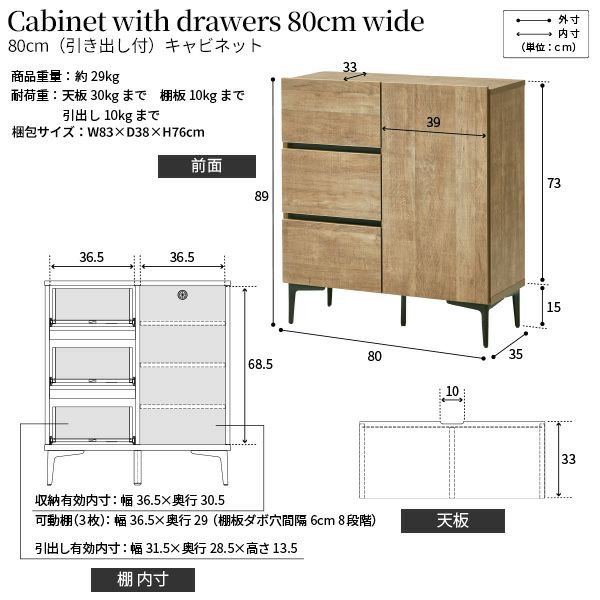 Cabinet with drawers 80cm wide
80cm（引き出し付）キャビネット

外寸
内寸
(単位：cm)

商品重量：約 29kg
耐荷重：天板 30kg まで　棚板 10kg まで
引出し 10kg まで
梱包サイズ：W83×D38×H76cm

前面

33
39
89
73
15
80
35

36.5
36.5
68.5

10
33

収納有効内寸：幅 36.5×奥行 30.5
可動棚(3枚)：幅 36.5×奥行 29（棚板ダボ穴間隔 6cm 8段階）
引出し有効内寸：幅 31.5×奥行 28.5×高さ 13.5

天板

棚 内寸